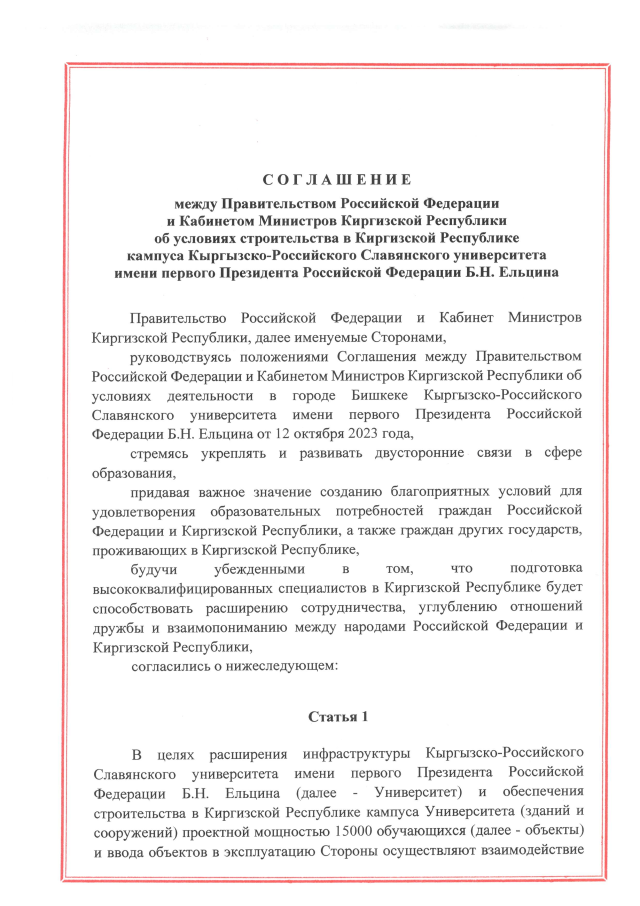 С О Г Л А Ш Е Н И Е
между Правительством Российской Федерации
и Кабинетом Министров Киргизской Республики
об условиях строительства в Киргизской Республике
кампуса Кыргызско-Российского Славянского университета
имени первого Президента Российской Федерации Б.Н. Ельцина

Правительство Российской Федерации и Кабинет Министров Киргизской Республики, далее именуемые Сторонами,

руководствуясь положениями Соглашения между Правительством Российской Федерации и Кабинетом Министров Киргизской Республики об условиях деятельности в городе Бишкеке Кыргызско-Российского Славянского университета имени первого Президента Российской Федерации Б.Н. Ельцина от 12 октября 2023 года,

стремясь укреплять и развивать двусторонние связи в сфере образования,

придавая важное значение созданию благоприятных условий для удовлетворения образовательных потребностей граждан Российской Федерации и Киргизской Республики, а также граждан других государств, проживающих в Киргизской Республике,

будучи убежденными в том, что подготовка высококвалифицированных специалистов в Киргизской Республике будет способствовать расширению сотрудничества, углублению отношений дружбы и взаимопониманию между народами Российской Федерации и Киргизской Республики,

согласились о нижеследующем:

Статья 1

В целях расширения инфраструктуры Кыргызско-Российского Славянского университета имени первого Президента Российской Федерации Б.Н. Ельцина (далее - Университет) и обеспечения строительства в Киргизской Республике кампуса Университета (зданий и сооружений) проектной мощностью 15000 обучающихся (далее - объекты) и ввода объектов в эксплуатацию Стороны осуществляют взаимодействие